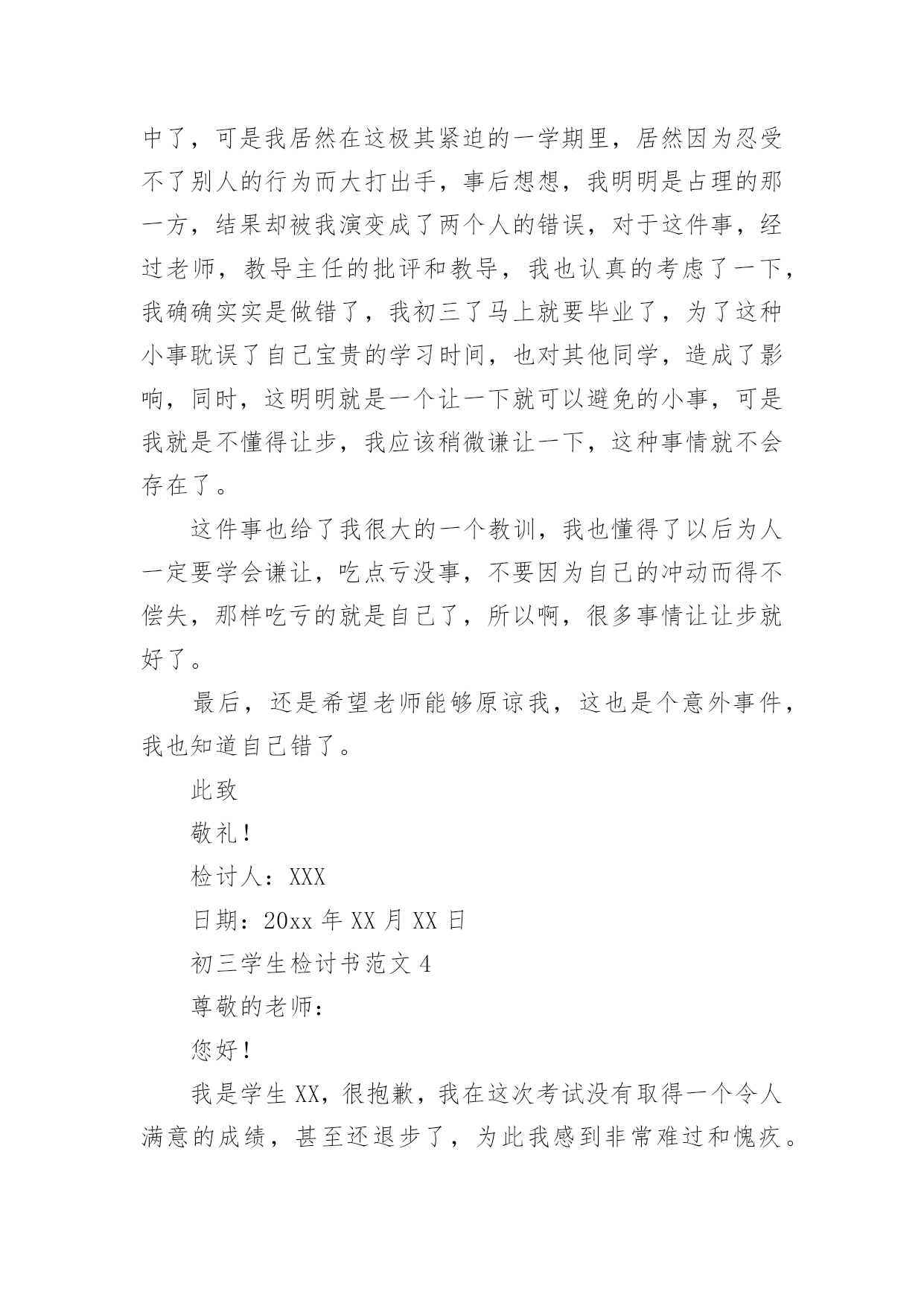 中了，可是我居然在这极其紧迫的一学期里，居然因为忍受不了别人的行为而大打出手，事后想想，我明明是占理的那一方，结果却被我演变成了两个人的错误，对于这件事，经过老师，教导主任的批评和教导，我也认真的考虑了一下，我确确实实是做错了，我初三了马上就要毕业了，为了这种小事耽误了自己宝贵的学习时间，也对其他同学，造成了影响，同时，这明明就是一个让一下就可以避免的小事，可是我就是不懂得让步，我应该稍微谦让一下，这种事情就不会存在了。

这件事也给了我很大的一个教训，我也懂得了以后为人一定要学会谦让，吃点亏没事，不要因为自己的冲动而得不偿失，那样吃亏的就是自己了，所以啊，很多事情让让步就好了。

最后，还是希望老师能够原谅我，这也是个意外事件，我也知道自己错了。

此致

敬礼！

检讨人：XXX

日期：20xx 年 XX 月 XX 日

初三学生检讨书范文 4

尊敬的老师：

您好！

我是学生 XX，很抱歉，我在这次考试没有取得一个令人满意的成绩，甚至还退步了，为此我感到非常难过和愧疚。